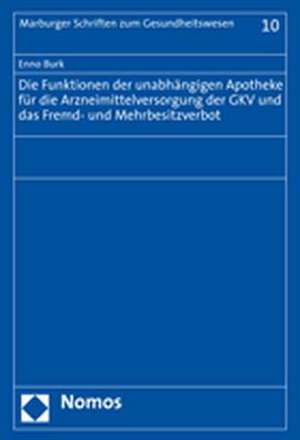 Marburger Schriften zum Gesundheitswesen

10

Enno Burk

Die Funktionen der unabhängigen Apotheke für die Arzneimittelversorgung der GKV und das Fremd- und Mehrbesitzverbot

Nomos